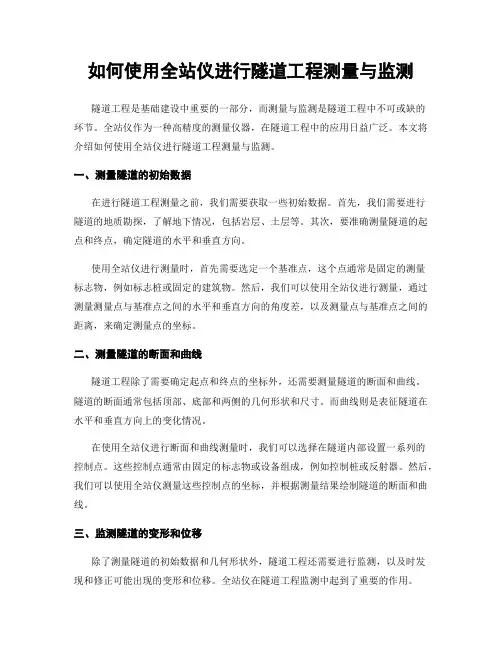 如何使用全站仪进行隧道工程测量与监测

隧道工程是基础建设中重要的一部分，而测量与监测是隧道工程中不可或缺的环节。全站仪作为一种高精度的测量仪器，在隧道工程中的应用日益广泛。本文将介绍如何使用全站仪进行隧道工程测量与监测。

一、测量隧道的初始数据

在进行隧道工程测量之前，我们需要获取一些初始数据。首先，我们需要进行隧道的地质勘探，了解地下情况，包括岩层、土层等。其次，要准确测量隧道的起点和终点，确定隧道的水平和垂直方向。

使用全站仪进行测量时，首先需要选定一个基准点，这个点通常是固定的测量标志物，例如标志桩或固定的建筑物。然后，我们可以使用全站仪进行测量，通过测量测量点与基准点之间的水平和垂直方向的角度差，以及测量点与基准点之间的距离，来确定测量点的坐标。

二、测量隧道的断面和曲线

隧道工程除了需要确定起点和终点的坐标外，还需要测量隧道的断面和曲线。隧道的断面通常包括顶部、底部和两侧的几何形状和尺寸。而曲线则是表征隧道在水平和垂直方向上的变化情况。

在使用全站仪进行断面和曲线测量时，我们可以选择在隧道内部设置一系列的控制点。这些控制点通常由固定的标志物或设备组成，例如控制桩或反射器。然后，我们可以使用全站仪测量这些控制点的坐标，并根据测量结果绘制隧道的断面和曲线。

三、监测隧道的变形和位移

除了测量隧道的初始数据和几何形状外，隧道工程还需要进行监测，以及时发现和修正可能出现的变形和位移。全站仪在隧道工程监测中起到了重要的作用。